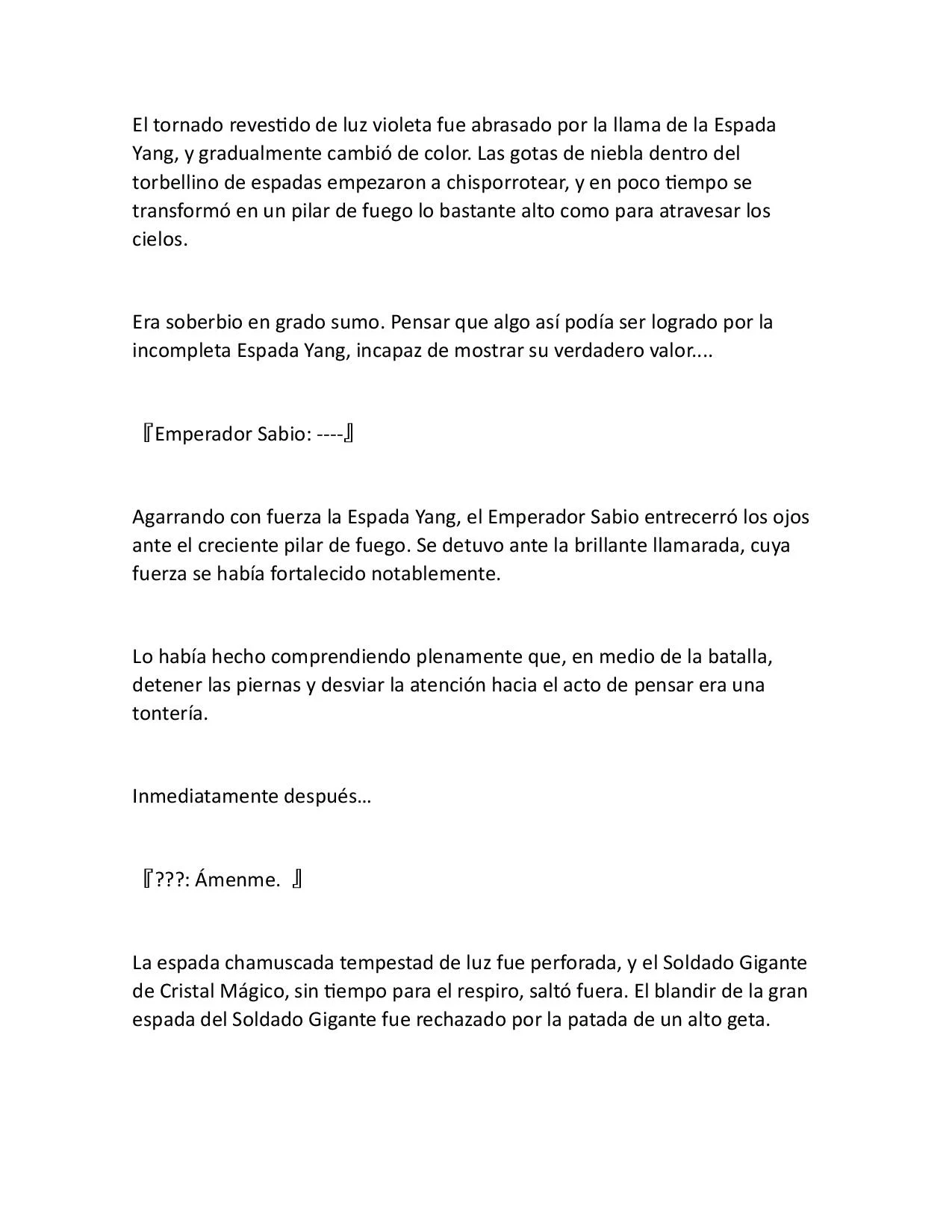 El tornado revestido de luz violeta fue abrasado por la llama de la Espada Yang, y gradualmente cambió de color. Las gotas de niebla dentro del torbellino de espadas empezaron a chisporrotear, y en poco tiempo se transformó en un pilar de fuego lo bastante alto como para atravesar los cielos.

Era soberbio en grado sumo. Pensar que algo así podía ser logrado por la incompleta Espada Yang, incapaz de mostrar su verdadero valor....

『Emperador Sabio: ----』

Agarrando con fuerza la Espada Yang, el Emperador Sabio entrecerró los ojos ante el creciente pilar de fuego. Se detuvo ante la brillante llamarada, cuya fuerza se había fortalecido notablemente.

Lo había hecho comprendiendo plenamente que, en medio de la batalla, detener las piernas y desviar la atención hacia el acto de pensar era una tontería.

Inmediatamente después…

『???: Ámenme. 』

La espada chamuscada tempestad de luz fue perforada, y el Soldado Gigante de Cristal Mágico, sin tiempo para el respiro, saltó fuera. El blandir de la gran espada del Soldado Gigante fue rechazado por la patada de un alto geta.